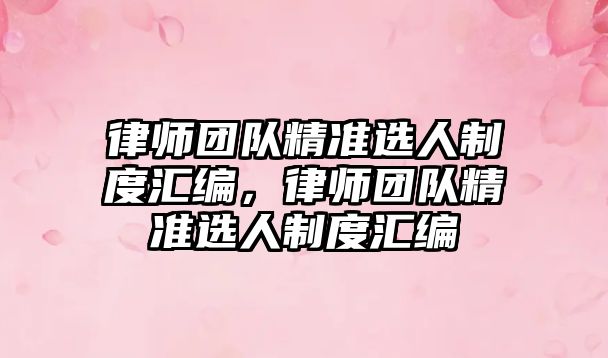 律师团队精准选人制度汇编，律师团队精准选人制度汇编